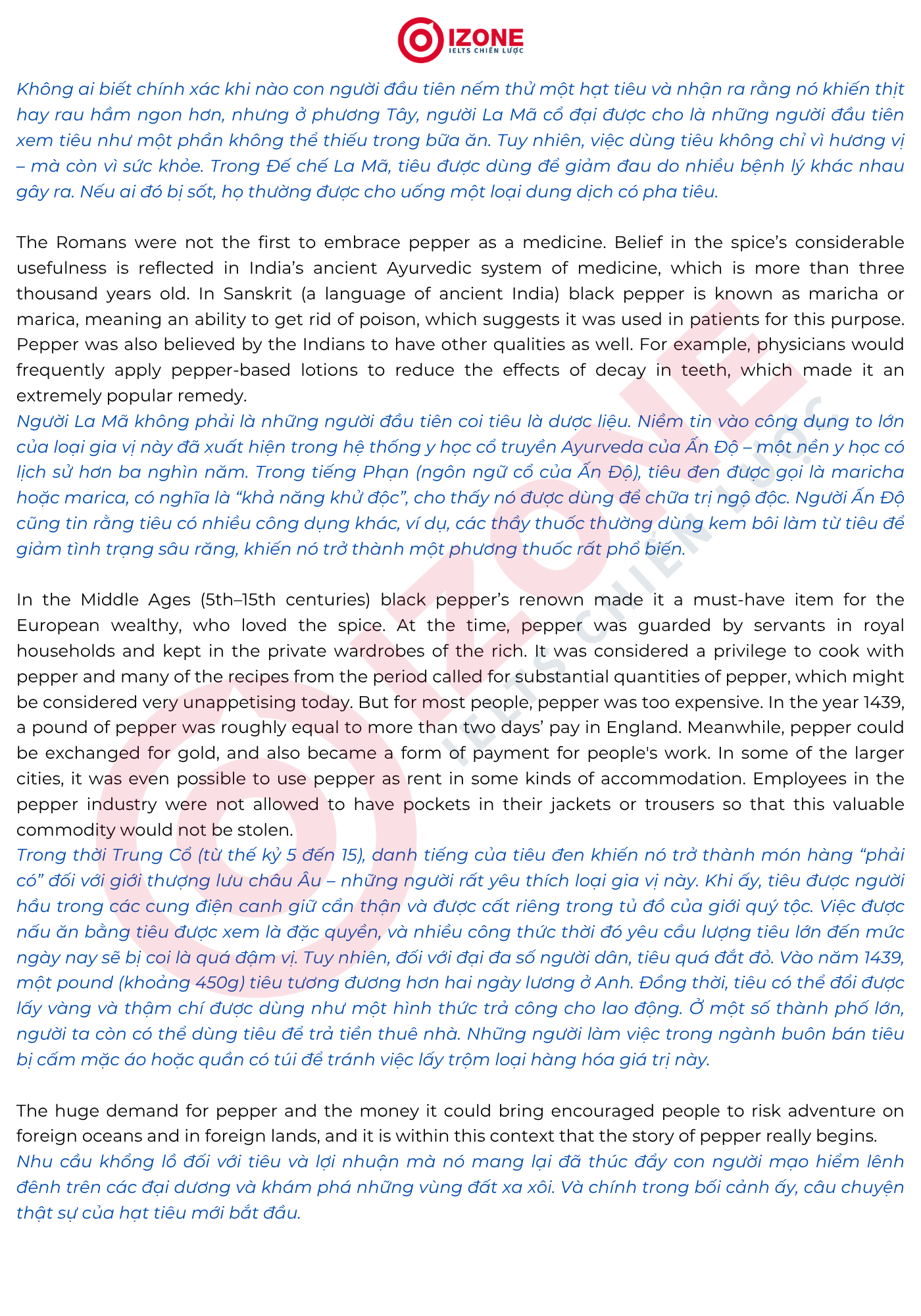 IZONE
IELTS CHIẾN LƯỢC

Không ai biết chính xác khi nào con người đầu tiên nếm thử một hạt tiêu và nhận ra rằng nó khiến thịt hay rau hầm ngon hơn, nhưng ở phương Tây, người La Mã cổ đại được cho là những người đầu tiên xem tiêu như một phần không thể thiếu trong bữa ăn. Tuy nhiên, việc dùng tiêu không chỉ vì hương vị – mà còn vì sức khỏe. Trong Đế chế La Mã, tiêu được dùng để giảm đau do nhiều bệnh lý khác nhau gây ra. Nếu ai đó bị sốt, họ thường được cho uống một loại dung dịch có pha tiêu.

The Romans were not the first to embrace pepper as a medicine. Belief in the spice's considerable usefulness is reflected in India's ancient Ayurvedic system of medicine, which is more than three thousand years old. In Sanskrit (a language of ancient India) black pepper is known as maricha or marica, meaning an ability to get rid of poison, which suggests it was used in patients for this purpose. Pepper was also believed by the Indians to have other qualities as well. For example, physicians would frequently apply pepper-based lotions to reduce the effects of decay in teeth, which made it an extremely popular remedy.
Người La Mã không phải là những người đầu tiên coi tiêu là dược liệu. Niềm tin vào công dụng to lớn của loại gia vị này đã xuất hiện trong hệ thống y học cổ truyền Ayurveda của Ấn Độ – một nền y học có lịch sử hơn ba nghìn năm. Trong tiếng Phạn (ngôn ngữ cổ của Ấn Độ), tiêu đen được gọi là maricha hoặc marica, có nghĩa là "khả năng khử độc", cho thấy nó được dùng để chữa trị ngộ độc. Người Ấn Độ cũng tin rằng tiêu có nhiều công dụng khác, ví dụ, các thầy thuốc thường dùng kem bôi làm từ tiêu để giảm tình trạng sâu răng, khiến nó trở thành một phương thuốc rất phổ biến.

In the Middle Ages (5th–15th centuries) black pepper's renown made it a must-have item for the European wealthy, who loved the spice. At the time, pepper was guarded by servants in royal households and kept in the private wardrobes of the rich. It was considered a privilege to cook with pepper and many of the recipes from the period called for substantial quantities of pepper, which might be considered very unappetising today. But for most people, pepper was too expensive. In the year 1439, a pound of pepper was roughly equal to more than two days' pay in England. Meanwhile, pepper could be exchanged for gold, and also became a form of payment for people's work. In some of the larger cities, it was even possible to use pepper as rent in some kinds of accommodation. Employees in the pepper industry were not allowed to have pockets in their jackets or trousers so that this valuable commodity would not be stolen.
Trong thời Trung Cổ (từ thế kỷ 5 đến 15), danh tiếng của tiêu đen khiến nó trở thành món hàng "phải có" đối với giới thượng lưu châu Âu – những người rất yêu thích loại gia vị này. Khi ấy, tiêu được người hầu trong các cung điện canh giữ cẩn thận và được cất riêng trong tủ đồ của giới quý tộc. Việc được nấu ăn bằng tiêu được xem là đặc quyền, và nhiều công thức thời đó yêu cầu lượng tiêu lớn đến mức ngày nay sẽ bị coi là quá đậm vị. Tuy nhiên, đối với đại đa số người dân, tiêu quá đắt đỏ. Vào năm 1439, một pound (khoảng 450g) tiêu tương đương hơn hai ngày lương ở Anh. Đồng thời, tiêu có thể đổi được lấy vàng và thậm chí được dùng như một hình thức trả công cho lao động. Ở một số thành phố lớn, người ta còn có thể dùng tiêu để trả tiền thuê nhà. Những người làm việc trong ngành buôn bán tiêu bị cấm mặc áo hoặc quần có túi để tránh việc lấy trộm loại hàng hóa giá trị này.

The huge demand for pepper and the money it could bring encouraged people to risk adventure on foreign oceans and in foreign lands, and it is within this context that the story of pepper really begins.
Nhu cầu khổng lồ đối với tiêu và lợi nhuận mà nó mang lại đã thúc đẩy con người mạo hiểm lênh đênh trên các đại dương và khám phá những vùng đất xa xôi. Và chính trong bối cảnh ấy, câu chuyện thật sự của hạt tiêu mới bắt đầu.

IZONE
IELTS CHIẾN LƯỢC